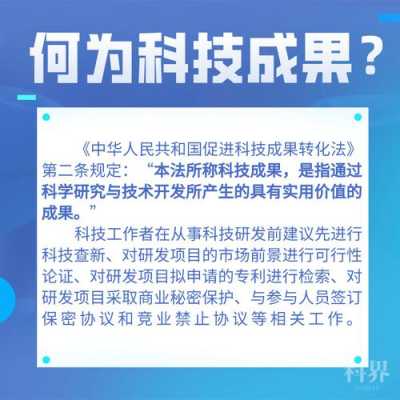 何为科技成果？

《中华人民共和国促进科技成果转化法》第二条规定：“本法所称科技成果，是指通过科学研究与技术开发所产生的具有实用价值的成果。”

科技工作者在从事科技研发前建议先进行科技查新、对研发项目的市场前景进行可行性论证、对研发项目拟申请的专利进行检索、对研发项目采取商业秘密保护、与参与人员签订保密协议和竞业禁止协议等相关工作。

科界